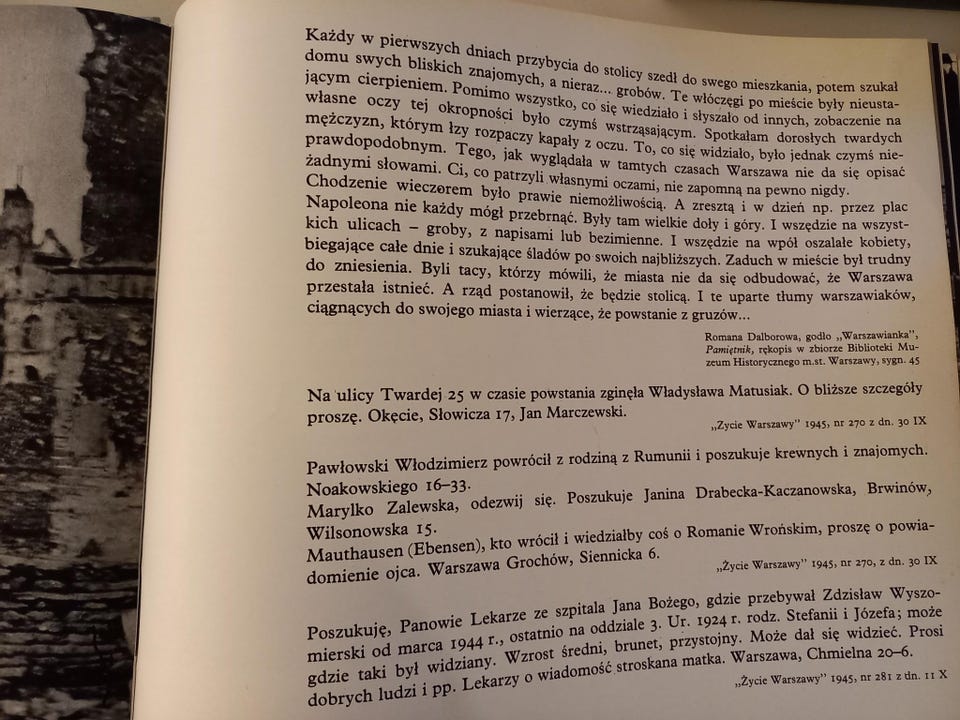 Każdy w pierwszych dniach przybycia do stolicy szedł do swego mieszkania, potem szukał domu swych bliskich znajomych, a nieraz... grobów. Te włóczęgi po mieście były nieustającym cierpieniem. Pomimo wszystko, co się wiedziało i słyszało od innych, zobaczenie na własne oczy tej okropności było czymś wstrząsającym. Spotkałam dorosłych twardych mężczyzn, którym łzy rozpaczy kapały z oczu. To, co się widziało, było jednak czymś nieprawdopodobnym. Tego, jak wyglądała w tamtych czasach Warszawa nie da się opisać żadnymi słowami. Ci, co patrzyli własnymi oczami, nie zapomną na pewno nigdy. Chodzenie wieczorem było prawie niemożliwością. A zresztą i w dzień np. przez plac Napoleona nie każdy mógł przebrnąć. Były tam wielkie doły i góry. I wszędzie na wszystkich ulicach – groby, z napisami lub bezimienne. I wszędzie na wpół oszalałe kobiety, biegające całe dnie i szukające śladów po swoich najbliższych. Zaduch w mieście był trudny do zniesienia. Byli tacy, którzy mówili, że miasta nie da się odbudować, że Warszawa przestała istnieć. A rząd postanowił, że będzie stolicą. I te uparte tłumy warszawiaków, ciągnących do swojego miasta i wierzące, że powstanie z gruzów...

Romana Dalborowa, godło „Warszawianka", Pamiętnik, rękopis w zbiorze Biblioteki Muzeum Historycznego m.st. Warszawy, sygn. 45

Na ulicy Twardej 25 w czasie powstania zginęła Władysława Matusiak. O bliższe szczegóły proszę. Okęcie, Słowicza 17, Jan Marczewski.

„Życie Warszawy" 1945, nr 270 z dn. 30 IX

Pawłowski Włodzimierz powrócił z rodziną z Rumunii i poszukuje krewnych i znajomych. Noakowskiego 16–33.
Marylko Zalewska, odezwij się. Poszukuje Janina Drabecka-Kaczanowska, Brwinów, Wilsonowska 15.
Mauthausen (Ebensen), kto wrócił i wiedziałby coś o Romanie Wrońskim, proszę o powiadomienie ojca. Warszawa Grochów, Siennicka 6.

„Życie Warszawy" 1945, nr 270, z dn. 30 IX

Poszukuję, Panowie Lekarze ze szpitala Jana Bożego, gdzie przebywał Zdzisław Wyszomierski od marca 1944 r., ostatnio na oddziale 3. Ur. 1924 r. rodz. Stefanii i Józefa; może gdzie taki był widziany. Wzrost średni, brunet, przystojny. Może dał się widzieć. Prosi dobrych ludzi i pp. Lekarzy o wiadomość stroskana matka. Warszawa, Chmielna 20–6.

„Życie Warszawy" 1945, nr 281 z dn. 11 X